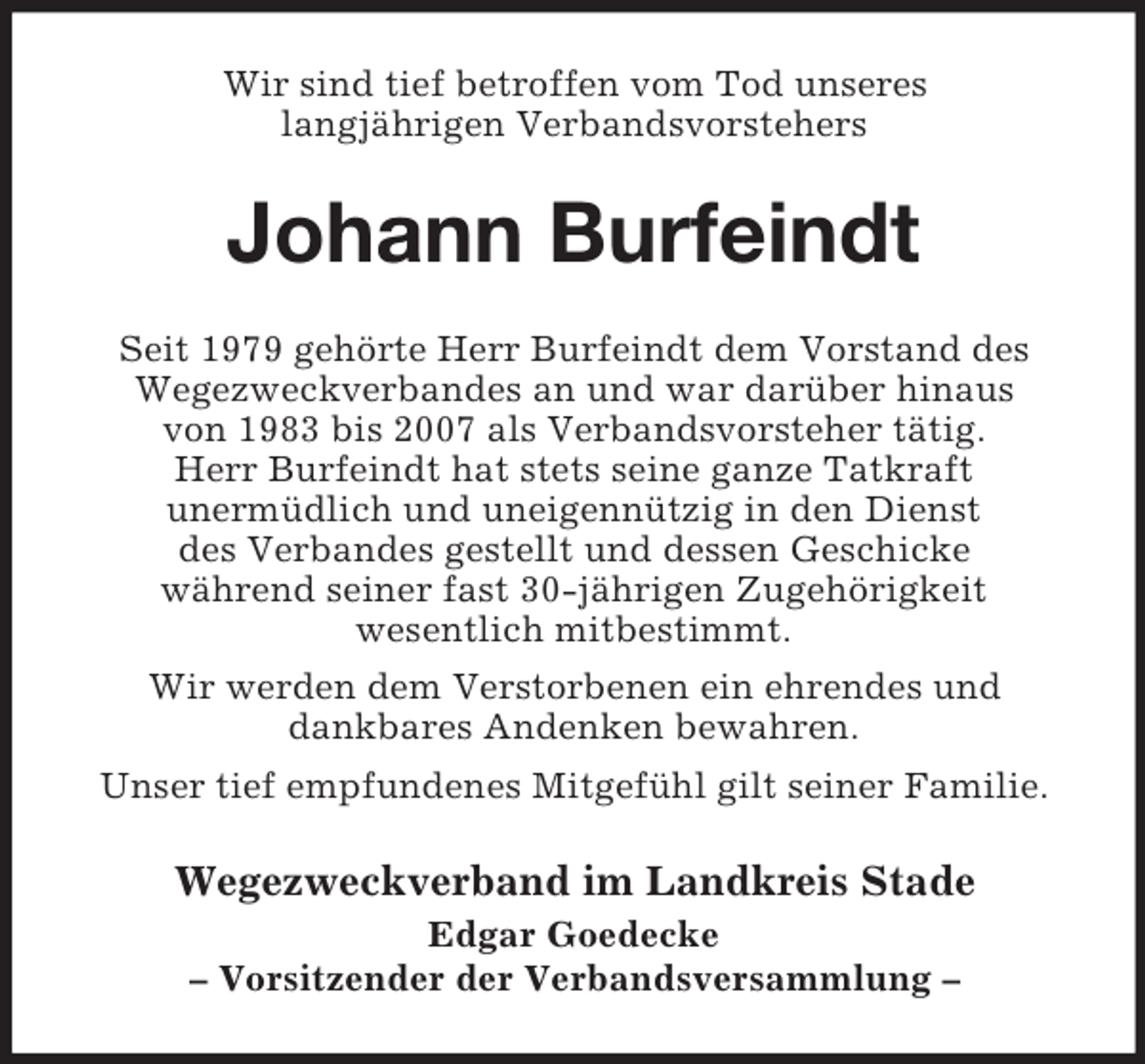 Wir sind tief betroffen vom Tod unseres langjährigen Verbandsvorstehers

Johann Burfeindt

Seit 1979 gehörte Herr Burfeindt dem Vorstand des Wegezweckverbandes an und war darüber hinaus von 1983 bis 2007 als Verbandsvorsteher tätig. Herr Burfeindt hat stets seine ganze Tatkraft unermüdlich und uneigennützig in den Dienst des Verbandes gestellt und dessen Geschicke während seiner fast 30-jährigen Zugehörigkeit wesentlich mitbestimmt.

Wir werden dem Verstorbenen ein ehrendes und dankbares Andenken bewahren.

Unser tief empfundenes Mitgefühl gilt seiner Familie.

Wegezweckverband im Landkreis Stade
Edgar Goedecke
– Vorsitzender der Verbandsversammlung –